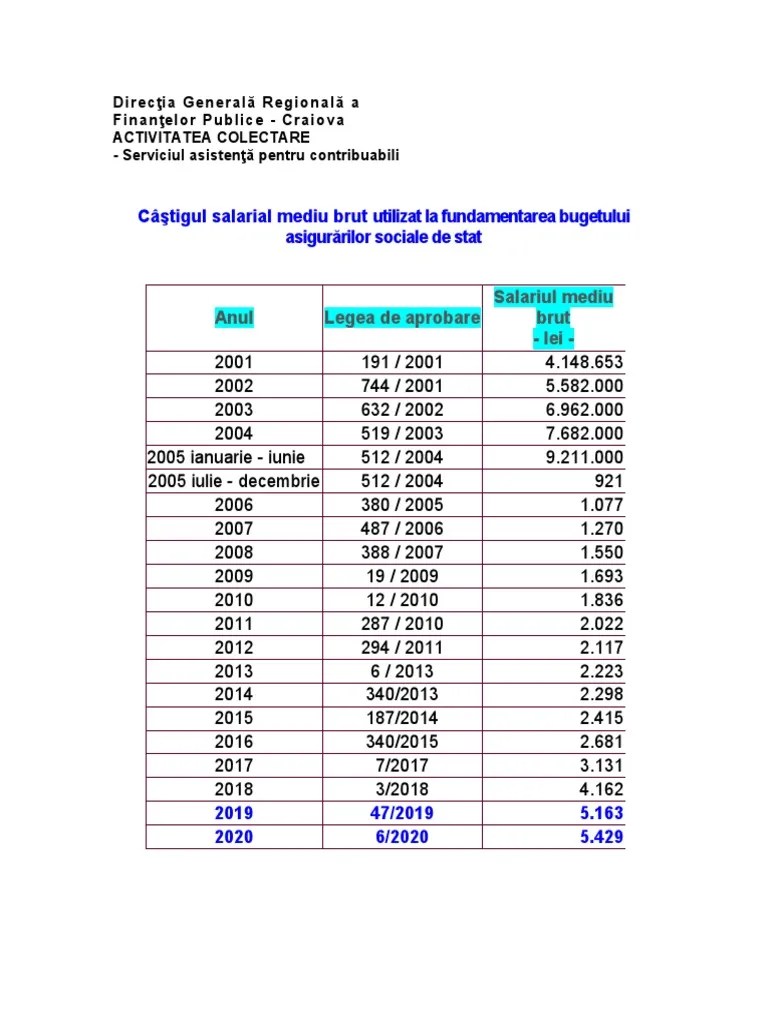 Direcţia Generală Regională a
Finanţelor Publice - Craiova
ACTIVITATEA COLECTARE
- Serviciul asistenţă pentru contribuabili

Câştigul salarial mediu brut utilizat la fundamentarea bugetului asigurărilor sociale de stat

| Anul | Legea de aprobare | Salariul mediu brut - lei - |
|---|---|---|
| 2001 | 191 / 2001 | 4.148.653 |
| 2002 | 744 / 2001 | 5.582.000 |
| 2003 | 632 / 2002 | 6.962.000 |
| 2004 | 519 / 2003 | 7.682.000 |
| 2005 ianuarie - iunie | 512 / 2004 | 9.211.000 |
| 2005 iulie - decembrie | 512 / 2004 | 921 |
| 2006 | 380 / 2005 | 1.077 |
| 2007 | 487 / 2006 | 1.270 |
| 2008 | 388 / 2007 | 1.550 |
| 2009 | 19 / 2009 | 1.693 |
| 2010 | 12 / 2010 | 1.836 |
| 2011 | 287 / 2010 | 2.022 |
| 2012 | 294 / 2011 | 2.117 |
| 2013 | 6 / 2013 | 2.223 |
| 2014 | 340/2013 | 2.298 |
| 2015 | 187/2014 | 2.415 |
| 2016 | 340/2015 | 2.681 |
| 2017 | 7/2017 | 3.131 |
| 2018 | 3/2018 | 4.162 |
| 2019 | 47/2019 | 5.163 |
| 2020 | 6/2020 | 5.429 |